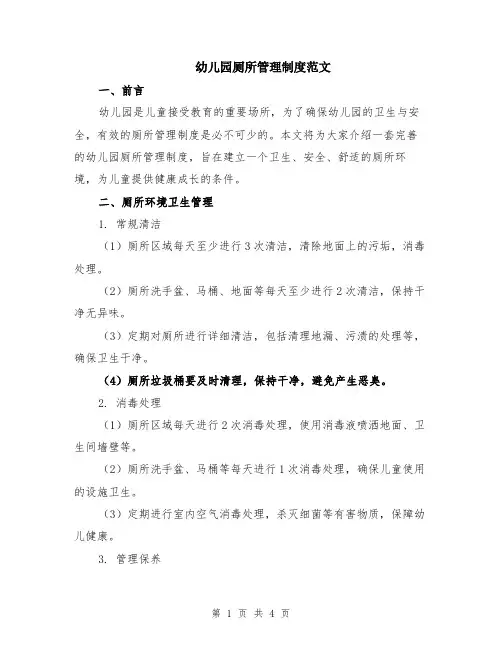 幼儿园厕所管理制度范文

一、前言

幼儿园是儿童接受教育的重要场所，为了确保幼儿园的卫生与安全，有效的厕所管理制度是必不可少的。本文将为大家介绍一套完善的幼儿园厕所管理制度，旨在建立一个卫生、安全、舒适的厕所环境，为儿童提供健康成长的条件。

二、厕所环境卫生管理

1. 常规清洁

（1）厕所区域每天至少进行3次清洁，清除地面上的污垢，消毒处理。

（2）厕所洗手盆、马桶、地面等每天至少进行2次清洁，保持干净无异味。

（3）定期对厕所进行详细清洁，包括清理地漏、污渍的处理等，确保卫生干净。

（4）厕所垃圾桶要及时清理，保持干净，避免产生恶臭。

2. 消毒处理

（1）厕所区域每天进行2次消毒处理，使用消毒液喷洒地面、卫生间墙壁等。

（2）厕所洗手盆、马桶等每天进行1次消毒处理，确保儿童使用的设施卫生。

（3）定期进行室内空气消毒处理，杀灭细菌等有害物质，保障幼儿健康。

3. 管理保养

第 1 页 共 4 页